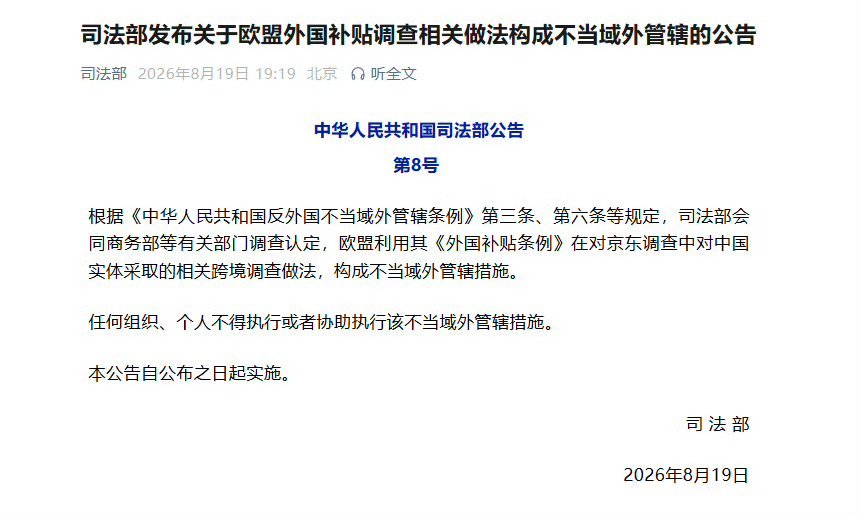 司法部发布关于欧盟外国补贴调查相关做法构成不当域外管辖的公告

司法部 2026年8月19日 19:19 北京 听全文

中华人民共和国司法部公告

第8号

根据《中华人民共和国反外国不当域外管辖条例》第三条、第六条等规定，司法部会同商务部等有关部门调查认定，欧盟利用其《外国补贴条例》在对京东调查中对中国实体采取的相关跨境调查做法，构成不当域外管辖措施。

任何组织、个人不得执行或者协助执行该不当域外管辖措施。

本公告自公布之日起实施。

司 法 部

2026年8月19日